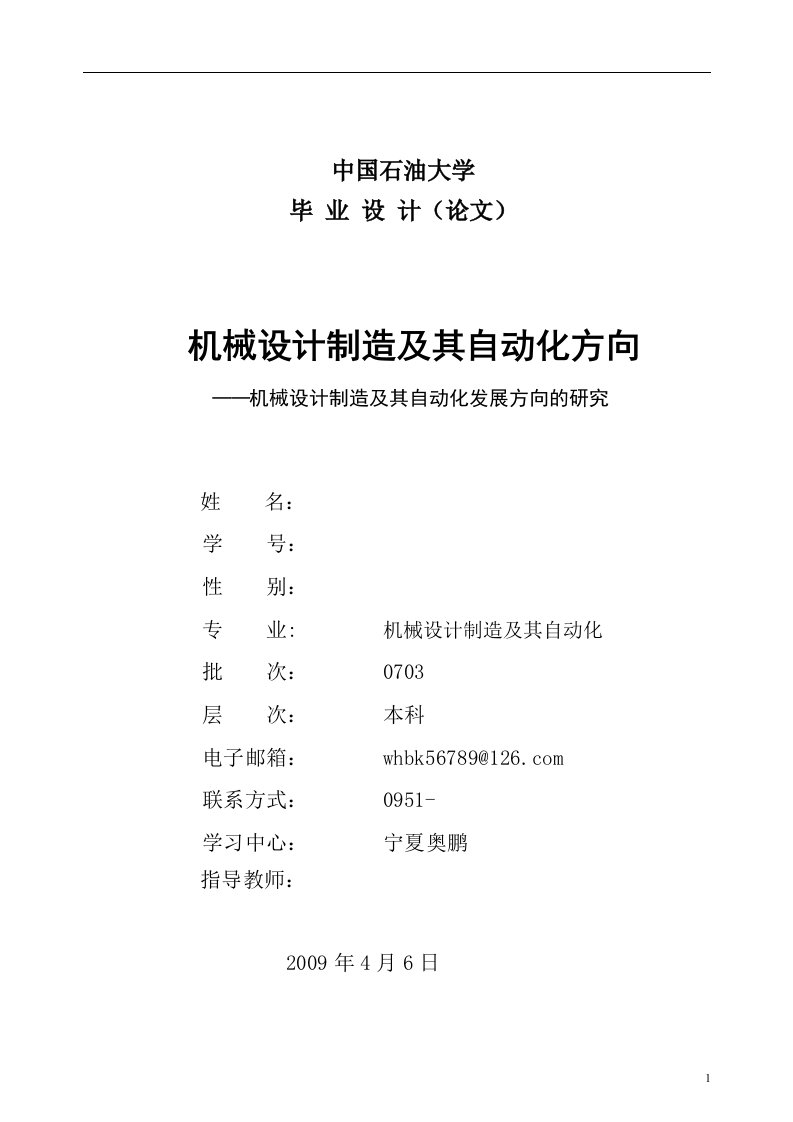 中国石油大学
毕 业 设 计（论文）

机械设计制造及其自动化方向
——机械设计制造及其自动化发展方向的研究

姓 名：
学 号：
性 别：
专 业: 机械设计制造及其自动化
批 次： 0703
层 次： 本科
电子邮箱： whbk56789@126.com
联系方式： 0951-
学习中心： 宁夏奥鹏
指导教师：

2009 年 4 月 6 日

1